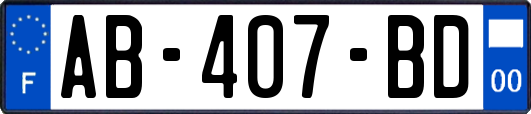 F
AB-407-BD
00